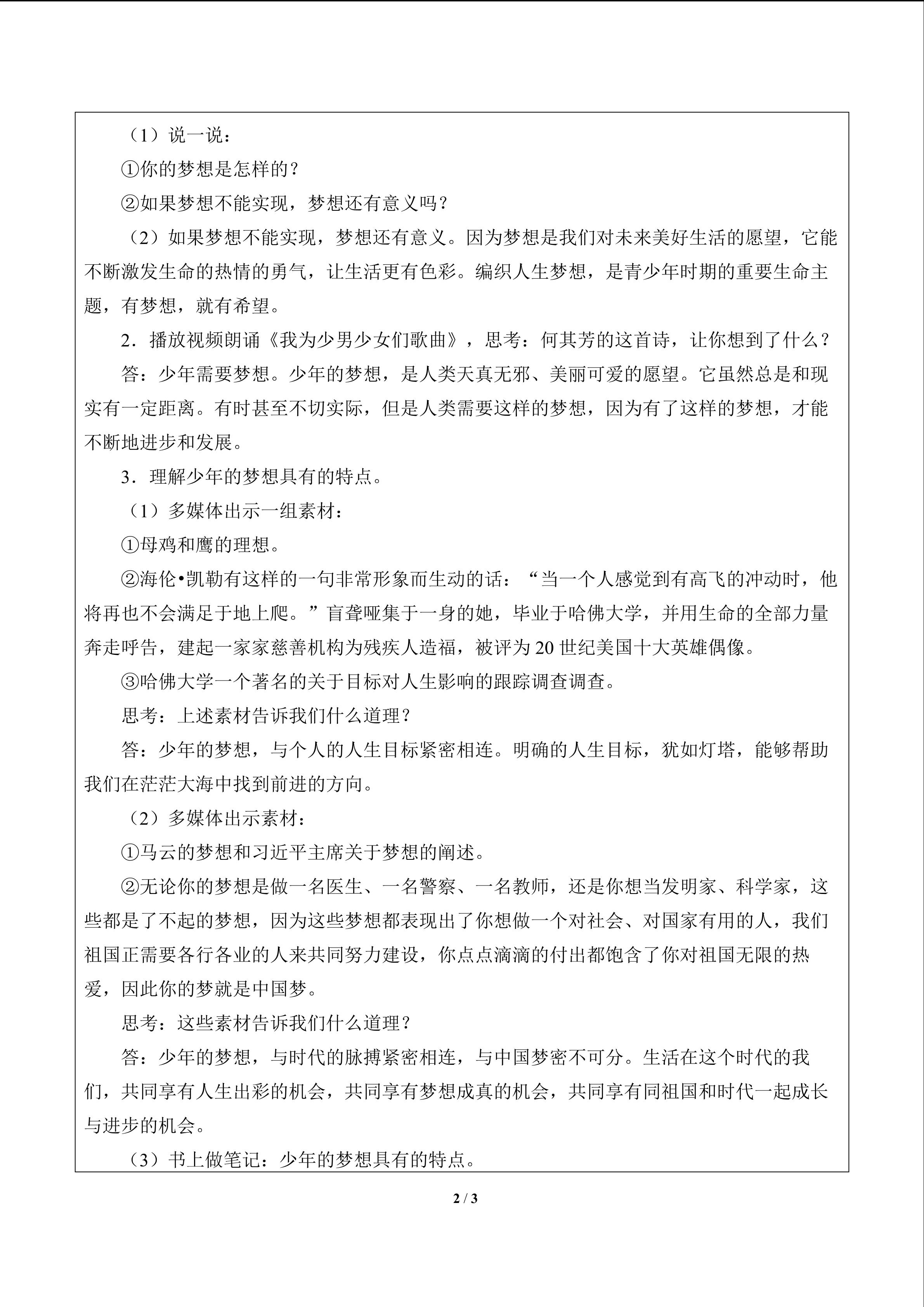 （1）说一说：

①你的梦想是怎样的？

②如果梦想不能实现，梦想还有意义吗？

（2）如果梦想不能实现，梦想还有意义。因为梦想是我们对未来美好生活的愿望，它能不断激发生命的热情的勇气，让生活更有色彩。编织人生梦想，是青少年时期的重要生命主题，有梦想，就有希望。

2．播放视频朗诵《我为少男少女们歌曲》，思考：何其芳的这首诗，让你想到了什么？

答：少年需要梦想。少年的梦想，是人类天真无邪、美丽可爱的愿望。它虽然总是和现实有一定距离。有时甚至不切实际，但是人类需要这样的梦想，因为有了这样的梦想，才能不断地进步和发展。

3．理解少年的梦想具有的特点。

（1）多媒体出示一组素材：

①母鸡和鹰的理想。

②海伦•凯勒有这样的一句非常形象而生动的话：“当一个人感觉到有高飞的冲动时，他将再也不会满足于地上爬。”盲聋哑集于一身的她，毕业于哈佛大学，并用生命的全部力量奔走呼告，建起一家家慈善机构为残疾人造福，被评为20世纪美国十大英雄偶像。

③哈佛大学一个著名的关于目标对人生影响的跟踪调查调查。

思考：上述素材告诉我们什么道理？

答：少年的梦想，与个人的人生目标紧密相连。明确的人生目标，犹如灯塔，能够帮助我们在茫茫大海中找到前进的方向。

（2）多媒体出示素材：

①马云的梦想和习近平主席关于梦想的阐述。

②无论你的梦想是做一名医生、一名警察、一名教师，还是你想当发明家、科学家，这些都是了不起的梦想，因为这些梦想都表现出了你想做一个对社会、对国家有用的人，我们祖国正需要各行各业的人来共同努力建设，你点点滴滴的付出都饱含了你对祖国无限的热爱，因此你的梦就是中国梦。

思考：这些素材告诉我们什么道理？

答：少年的梦想，与时代的脉搏紧密相连，与中国梦密不可分。生活在这个时代的我们，共同享有人生出彩的机会，共同享有梦想成真的机会，共同享有同祖国和时代一起成长与进步的机会。

（3）书上做笔记：少年的梦想具有的特点。

2 / 3